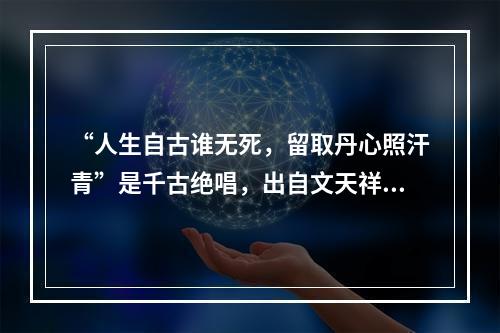 “人生自古谁无死，留取丹心照汗青”是千古绝唱，出自文天祥...